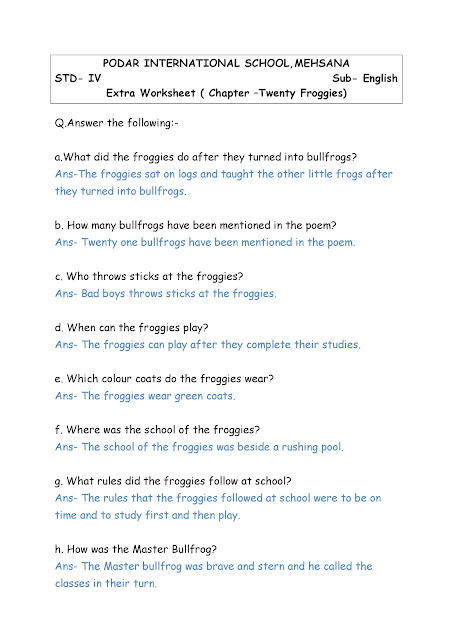 PODAR INTERNATIONAL SCHOOL,MEHSANA
STD- IV Sub- English
Extra Worksheet ( Chapter –Twenty Froggies)

Q.Answer the following:-

a.What did the froggies do after they turned into bullfrogs?
Ans-The froggies sat on logs and taught the other little frogs after they turned into bullfrogs.

b. How many bullfrogs have been mentioned in the poem?
Ans- Twenty one bullfrogs have been mentioned in the poem.

c. Who throws sticks at the froggies?
Ans- Bad boys throws sticks at the froggies.

d. When can the froggies play?
Ans- The froggies can play after they complete their studies.

e. Which colour coats do the froggies wear?
Ans- The froggies wear green coats.

f. Where was the school of the froggies?
Ans- The school of the froggies was beside a rushing pool.

g. What rules did the froggies follow at school?
Ans- The rules that the froggies followed at school were to be on time and to study first and then play.

h. How was the Master Bullfrog?
Ans- The Master bullfrog was brave and stern and he called the classes in their turn.